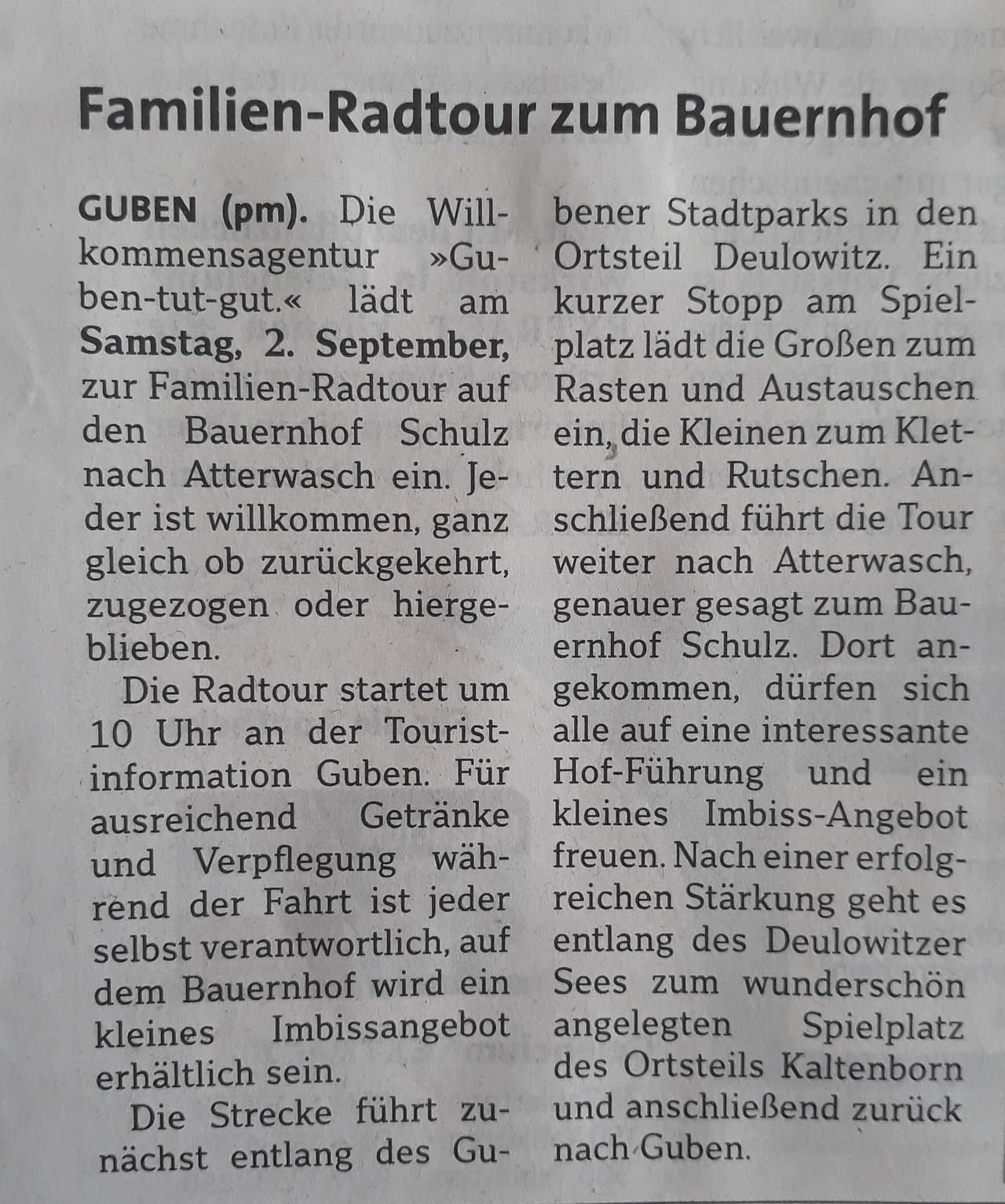 Familien-Radtour zum Bauernhof

GUBEN (pm). Die Willkommensagentur »Guben-tut-gut.« lädt am Samstag, 2. September, zur Familien-Radtour auf den Bauernhof Schulz nach Atterwasch ein. Jeder ist willkommen, ganz gleich ob zurückgekehrt, zugezogen oder hiergeblieben.

Die Radtour startet um 10 Uhr an der Touristinformation Guben. Für ausreichend Getränke und Verpflegung während der Fahrt ist jeder selbst verantwortlich, auf dem Bauernhof wird ein kleines Imbissangebot erhältlich sein.

Die Strecke führt zunächst entlang des Gubener Stadtparks in den Ortsteil Deulowitz. Ein kurzer Stopp am Spielplatz lädt die Großen zum Rasten und Austauschen ein, die Kleinen zum Klettern und Rutschen. Anschließend führt die Tour weiter nach Atterwasch, genauer gesagt zum Bauernhof Schulz. Dort angekommen, dürfen sich alle auf eine interessante Hof-Führung und ein kleines Imbiss-Angebot freuen. Nach einer erfolgreichen Stärkung geht es entlang des Deulowitzer Sees zum wunderschön angelegten Spielplatz des Ortsteils Kaltenborn und anschließend zurück nach Guben.